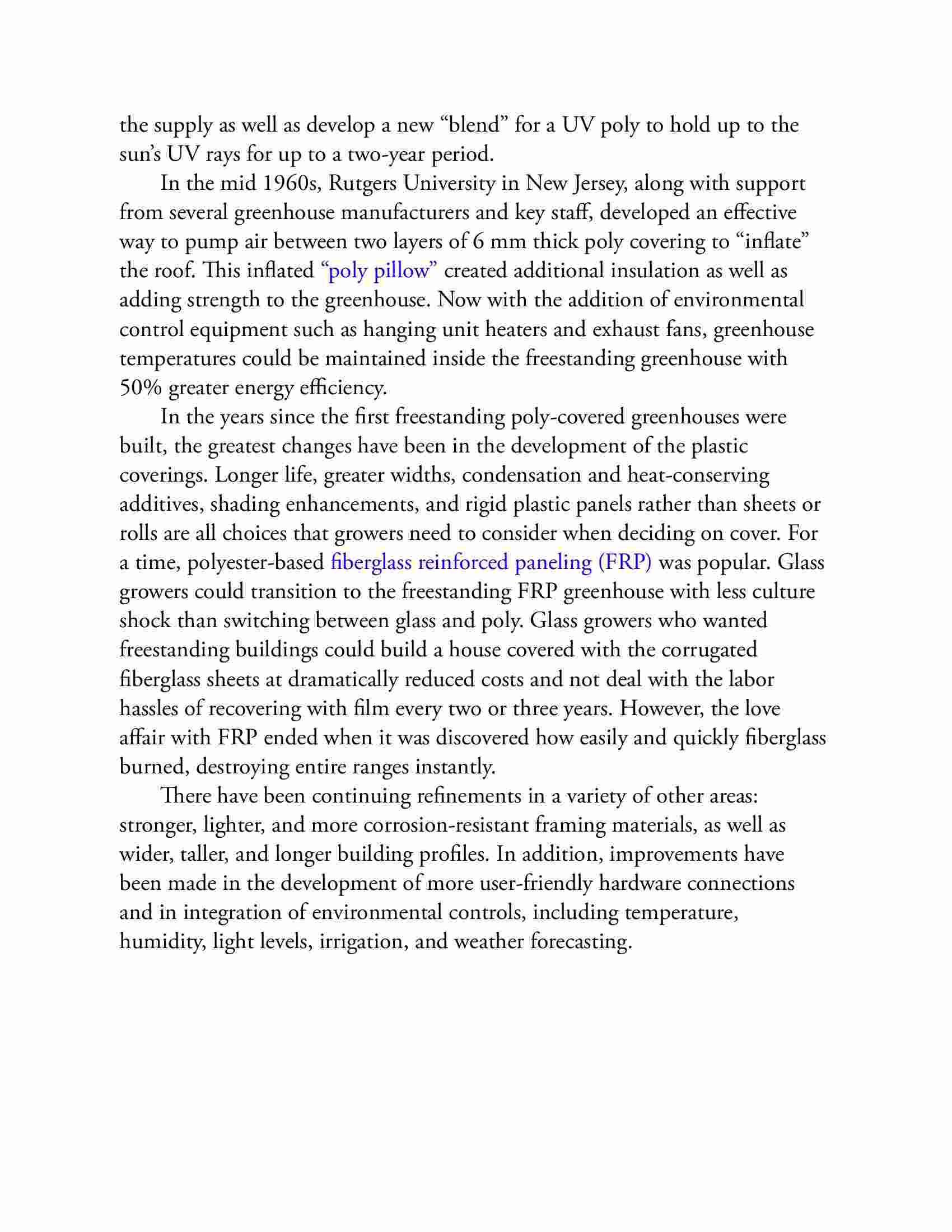 the supply as well as develop a new “blend” for a UV poly to hold up to the sun’s UV rays for up to a two-year period.

In the mid 1960s, Rutgers University in New Jersey, along with support from several greenhouse manufacturers and key staff, developed an effective way to pump air between two layers of 6 mm thick poly covering to “inflate” the roof. This inflated “poly pillow” created additional insulation as well as adding strength to the greenhouse. Now with the addition of environmental control equipment such as hanging unit heaters and exhaust fans, greenhouse temperatures could be maintained inside the freestanding greenhouse with 50% greater energy efficiency.

In the years since the first freestanding poly-covered greenhouses were built, the greatest changes have been in the development of the plastic coverings. Longer life, greater widths, condensation and heat-conserving additives, shading enhancements, and rigid plastic panels rather than sheets or rolls are all choices that growers need to consider when deciding on cover. For a time, polyester-based fiberglass reinforced paneling (FRP) was popular. Glass growers could transition to the freestanding FRP greenhouse with less culture shock than switching between glass and poly. Glass growers who wanted freestanding buildings could build a house covered with the corrugated fiberglass sheets at dramatically reduced costs and not deal with the labor hassles of recovering with film every two or three years. However, the love affair with FRP ended when it was discovered how easily and quickly fiberglass burned, destroying entire ranges instantly.

There have been continuing refinements in a variety of other areas: stronger, lighter, and more corrosion-resistant framing materials, as well as wider, taller, and longer building profiles. In addition, improvements have been made in the development of more user-friendly hardware connections and in integration of environmental controls, including temperature, humidity, light levels, irrigation, and weather forecasting.